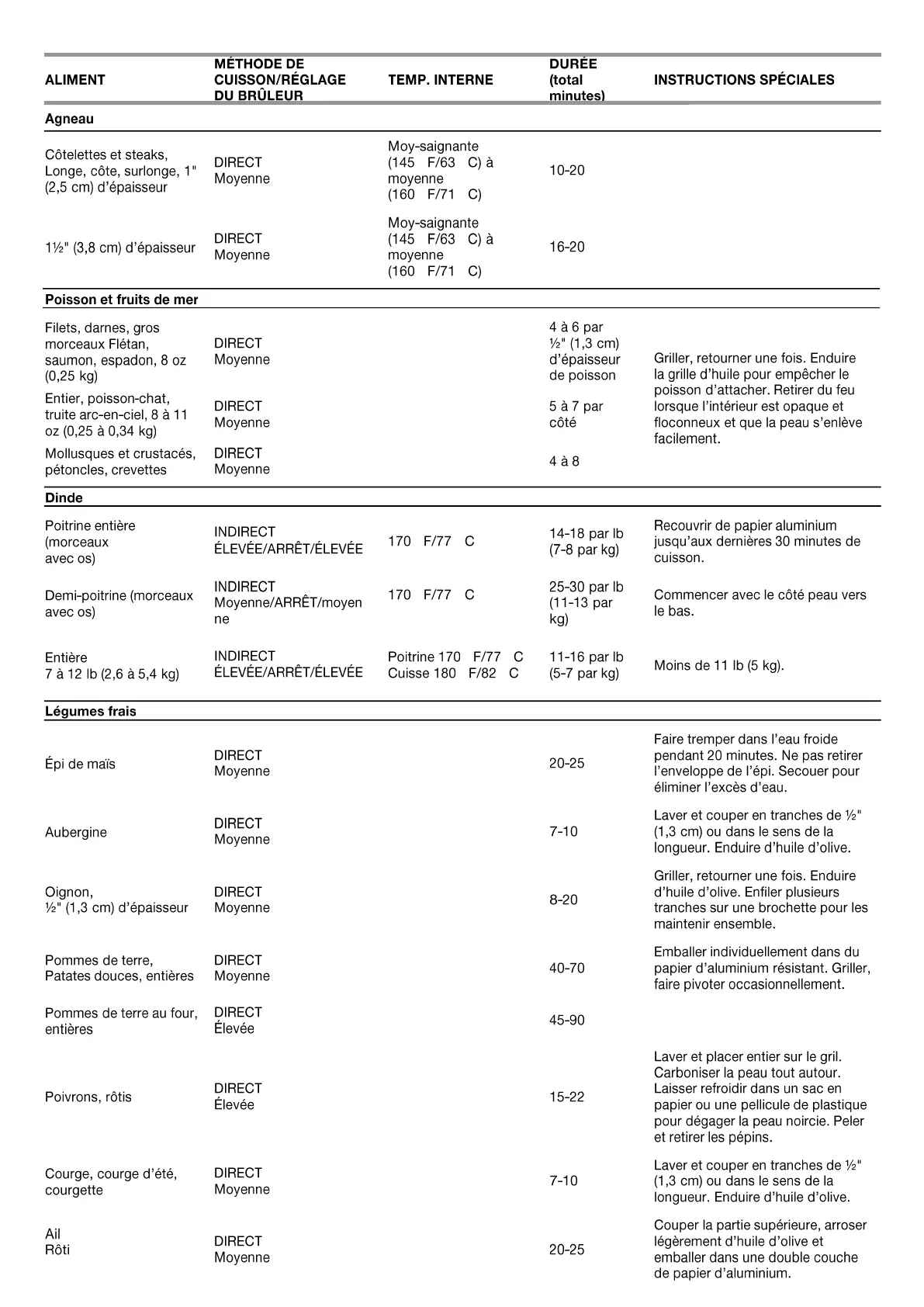 | ALIMENT | MÉTHODE DE CUISSON/RÉGLAGE DU BRÛLEUR | TEMP. INTERNE | DURÉE (total minutes) | INSTRUCTIONS SPÉCIALES |
|---|---|---|---|---|
| **Agneau** | | | | |
| Côtelettes et steaks, Longe, côte, surlonge, 1" (2,5 cm) d'épaisseur | DIRECT Moyenne | Moy-saignante (145 F/63 C) à moyenne (160 F/71 C) | 10-20 | |
| 1½" (3,8 cm) d'épaisseur | DIRECT Moyenne | Moy-saignante (145 F/63 C) à moyenne (160 F/71 C) | 16-20 | |
| **Poisson et fruits de mer** | | | | |
| Filets, darnes, gros morceaux Flétan, saumon, espadon, 8 oz (0,25 kg) | DIRECT Moyenne | | 4 à 6 par ½" (1,3 cm) d'épaisseur de poisson | Griller, retourner une fois. Enduire la grille d'huile pour empêcher le poisson d'attacher. Retirer du feu lorsque l'intérieur est opaque et floconneux et que la peau s'enlève facilement. |
| Entier, poisson-chat, truite arc-en-ciel, 8 à 11 oz (0,25 à 0,34 kg) | DIRECT Moyenne | | 5 à 7 par côté | |
| Mollusques et crustacés, pétoncles, crevettes | DIRECT Moyenne | | 4 à 8 | |
| **Dinde** | | | | |
| Poitrine entière (morceaux avec os) | INDIRECT ÉLEVÉE/ARRÊT/ÉLEVÉE | 170 F/77 C | 14-18 par lb (7-8 par kg) | Recouvrir de papier aluminium jusqu'aux dernières 30 minutes de cuisson. |
| Demi-poitrine (morceaux avec os) | INDIRECT Moyenne/ARRÊT/moyenne | 170 F/77 C | 25-30 par lb (11-13 par kg) | Commencer avec le côté peau vers le bas. |
| Entière 7 à 12 lb (2,6 à 5,4 kg) | INDIRECT ÉLEVÉE/ARRÊT/ÉLEVÉE | Poitrine 170 F/77 C Cuisse 180 F/82 C | 11-16 par lb (5-7 par kg) | Moins de 11 lb (5 kg). |
| **Légumes frais** | | | | |
| Épi de maïs | DIRECT Moyenne | | 20-25 | Faire tremper dans l'eau froide pendant 20 minutes. Ne pas retirer l'enveloppe de l'épi. Secouer pour éliminer l'excès d'eau. |
| Aubergine | DIRECT Moyenne | | 7-10 | Laver et couper en tranches de ½" (1,3 cm) ou dans le sens de la longueur. Enduire d'huile d'olive. |
| Oignon, ½" (1,3 cm) d'épaisseur | DIRECT Moyenne | | 8-20 | Griller, retourner une fois. Enduire d'huile d'olive. Enfiler plusieurs tranches sur une brochette pour les maintenir ensemble. |
| Pommes de terre, Patates douces, entières | DIRECT Moyenne | | 40-70 | Emballer individuellement dans du papier d'aluminium résistant. Griller, faire pivoter occasionnellement. |
| Pommes de terre au four, entières | DIRECT Élevée | | 45-90 | |
| Poivrons, rôtis | DIRECT Élevée | | 15-22 | Laver et placer entier sur le gril. Carboniser la peau tout autour. Laisser refroidir dans un sac en papier ou une pellicule de plastique pour dégager la peau noircie. Peler et retirer les pépins. |
| Courge, courge d'été, courgette | DIRECT Moyenne | | 7-10 | Laver et couper en tranches de ½" (1,3 cm) ou dans le sens de la longueur. Enduire d'huile d'olive. |
| Ail Rôti | DIRECT Moyenne | | 20-25 | Couper la partie supérieure, arroser légèrement d'huile d'olive et emballer dans une double couche de papier d'aluminium. |